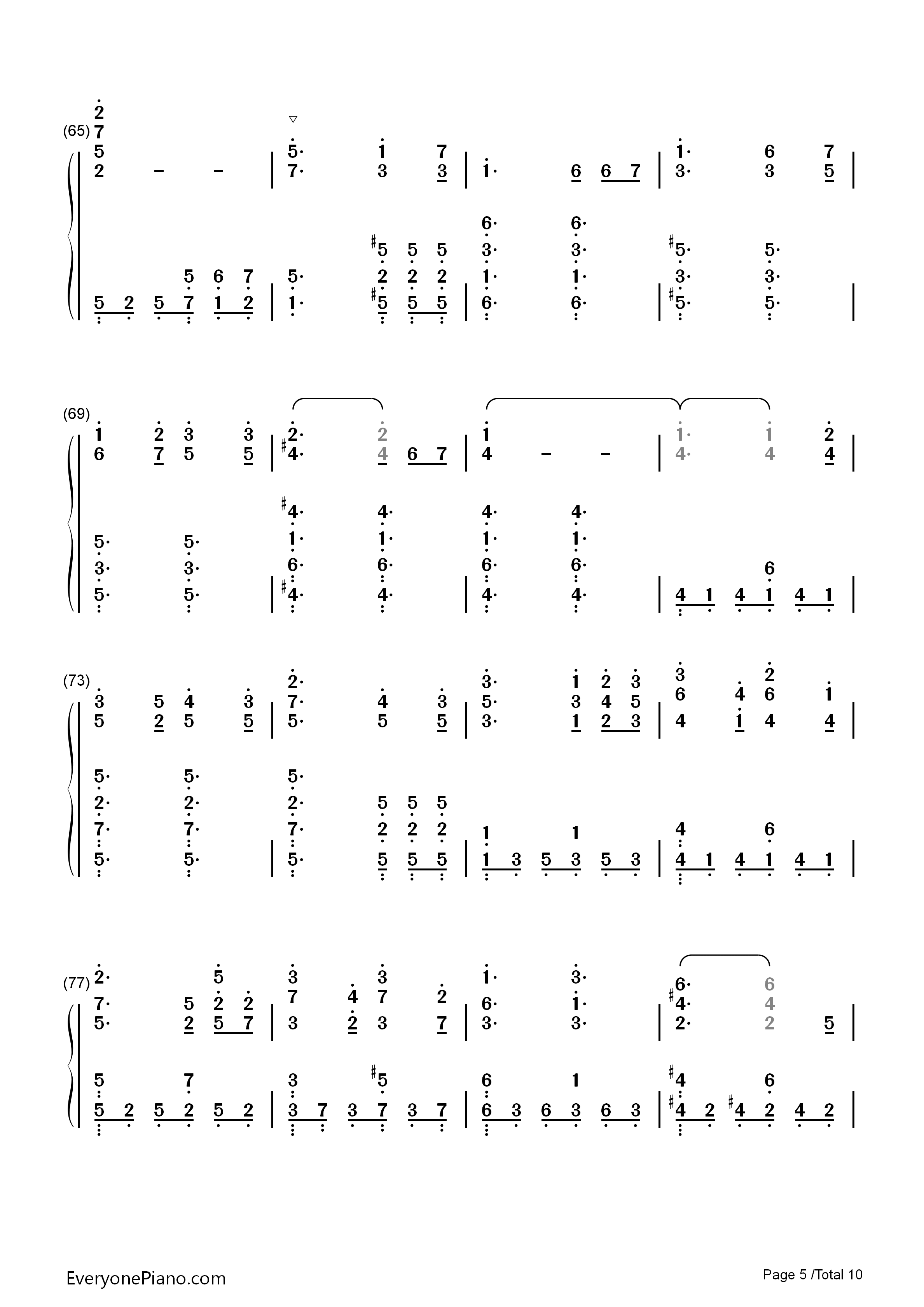 (65)

(69)

(73)

(77)

EveryonePiano.com

Page 5 /Total 10